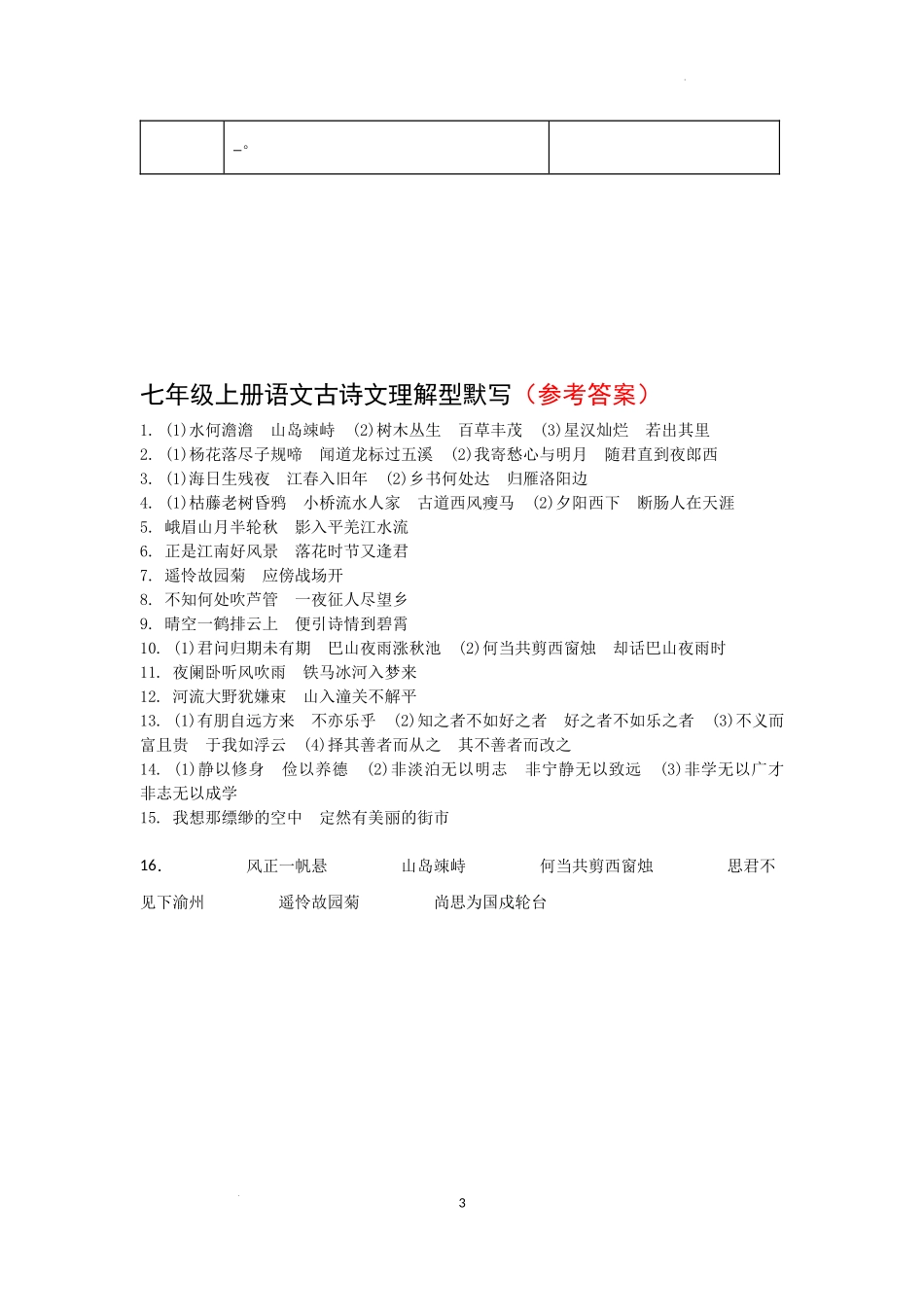 |  | _。 |  |
|---|---|---|

七年级上册语文古诗文理解型默写（参考答案）

1. (1)水何澹澹 山岛竦峙 (2)树木丛生 百草丰茂 (3)星汉灿烂 若出其里
2. (1)杨花落尽子规啼 闻道龙标过五溪 (2)我寄愁心与明月 随君直到夜郎西
3. (1)海日生残夜 江春入旧年 (2)乡书何处达 归雁洛阳边
4. (1)枯藤老树昏鸦 小桥流水人家 古道西风瘦马 (2)夕阳西下 断肠人在天涯
5. 峨眉山月半轮秋 影入平羌江水流
6. 正是江南好风景 落花时节又逢君
7. 遥怜故园菊 应傍战场开
8. 不知何处吹芦管 一夜征人尽望乡
9. 晴空一鹤排云上 便引诗情到碧霄
10. (1)君问归期未有期 巴山夜雨涨秋池 (2)何当共剪西窗烛 却话巴山夜雨时
11. 夜阑卧听风吹雨 铁马冰河入梦来
12. 河流大野犹嫌束 山入潼关不解平
13. (1)有朋自远方来 不亦乐乎 (2)知之者不如好之者 好之者不如乐之者 (3)不义而富且贵 于我如浮云 (4)择其善者而从之 其不善者而改之
14. (1)静以修身 俭以养德 (2)非淡泊无以明志 非宁静无以致远 (3)非学无以广才 非志无以成学
15. 我想那缥缈的空中 定然有美丽的街市

16. 风正一帆悬 山岛竦峙 何当共剪西窗烛 思君不见下渝州 遥怜故园菊 尚思为国戍轮台

3